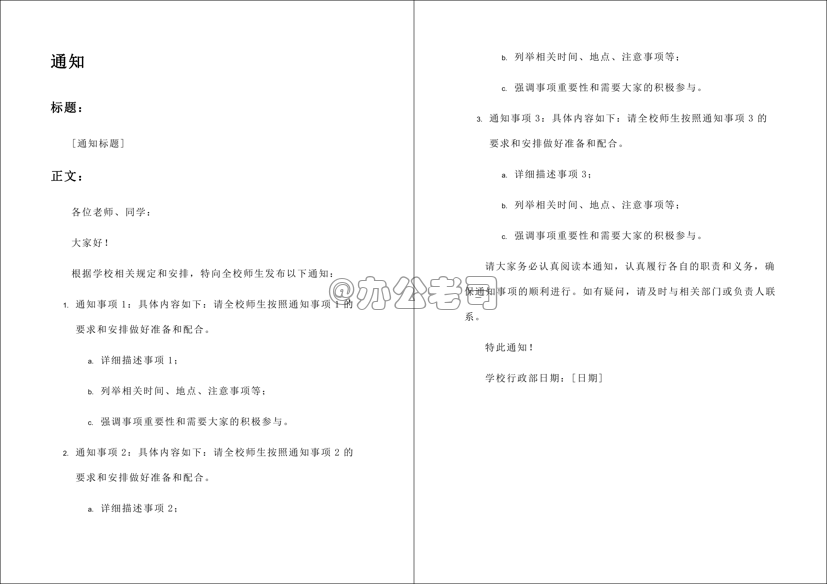 通知

标题：

［通知标题］

正文：

各位老师、同学：

大家好！

根据学校相关规定和安排，特向全校师生发布以下通知：

1. 通知事项 1：具体内容如下：请全校师生按照通知事项 1 的要求和安排做好准备和配合。

a. 详细描述事项 1；

b. 列举相关时间、地点、注意事项等；

c. 强调事项重要性和需要大家的积极参与。

2. 通知事项 2：具体内容如下：请全校师生按照通知事项 2 的要求和安排做好准备和配合。

a. 详细描述事项 2；

b. 列举相关时间、地点、注意事项等；

c. 强调事项重要性和需要大家的积极参与。

3. 通知事项 3：具体内容如下：请全校师生按照通知事项 3 的要求和安排做好准备和配合。

a. 详细描述事项 3；

b. 列举相关时间、地点、注意事项等；

c. 强调事项重要性和需要大家的积极参与。

请大家务必认真阅读本通知，认真履行各自的职责和义务，确保通知事项的顺利进行。如有疑问，请及时与相关部门或负责人联系。

特此通知！

学校行政部日期：［日期］

@办公老司